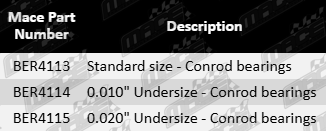 | Mace Part Number | Description |
|---|---|
| BER4113 | Standard size - Conrod bearings |
| BER4114 | 0.010" Undersize - Conrod bearings |
| BER4115 | 0.020" Undersize - Conrod bearings |